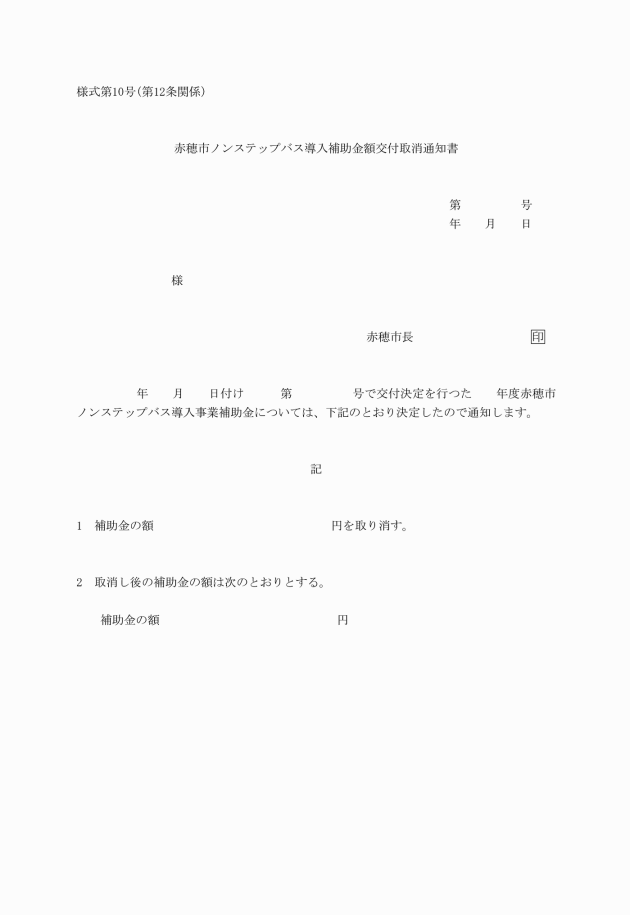 様式第10号（第12条関係）

赤穂市ノンステップバス導入補助金額交付取消通知書

第　　　　号
年　　月　　日

様

赤穂市長　　　　　　　　印

年　　月　　日付け　　　第　　　　　号で交付決定を行った　　年度赤穂市ノンステップバス導入事業補助金については、下記のとおり決定したので通知します。

記

1　補助金の額　　　　　　　　　　　　　円を取り消す。

2　取消し後の補助金の額は次のとおりとする。

補助金の額　　　　　　　　　　　　　円